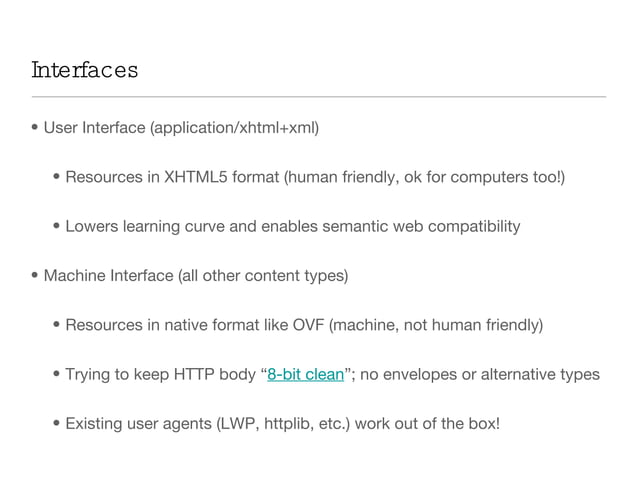 Interfaces

• User Interface (application/xhtml+xml)

• Resources in XHTML5 format (human friendly, ok for computers too!)

• Lowers learning curve and enables semantic web compatibility

• Machine Interface (all other content types)

• Resources in native format like OVF (machine, not human friendly)

• Trying to keep HTTP body "8-bit clean"; no envelopes or alternative types

• Existing user agents (LWP, httplib, etc.) work out of the box!